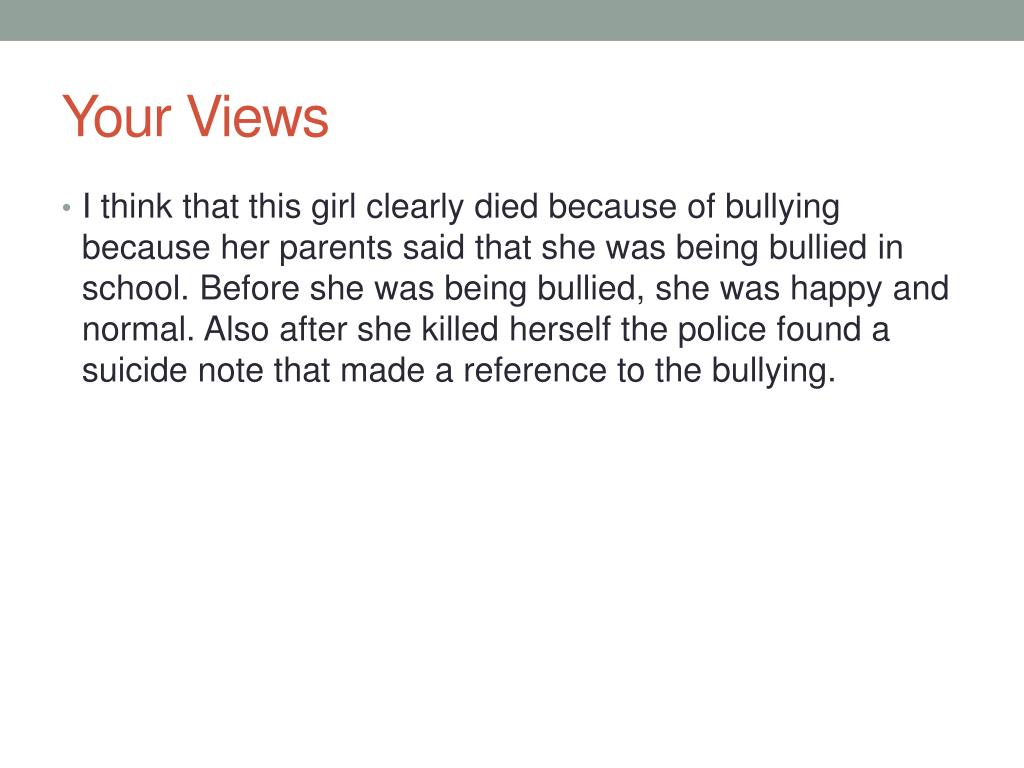 Your Views

• I think that this girl clearly died because of bullying because her parents said that she was being bullied in school. Before she was being bullied, she was happy and normal. Also after she killed herself the police found a suicide note that made a reference to the bullying.